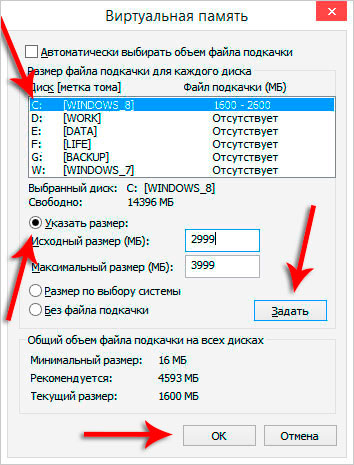 Виртуальная память

Автоматически выбирать объем файла подкачки

Размер файла подкачки для каждого диска

| Диск [метка тома] | | Файл подкачки (МБ) |
|---|---|---|
| C: | [WINDOWS_8] | 1600 - 2600 |
| D: | [WORK] | Отсутствует |
| E: | [DATA] | Отсутствует |
| F: | [LIFE] | Отсутствует |
| G: | [BACKUP] | Отсутствует |
| W: | [WINDOWS_7] | Отсутствует |

Выбранный диск: C: [WINDOWS_8]
Свободно: 14396 МБ

Указать размер:
Исходный размер (МБ): 2999
Максимальный размер (МБ): 3999

Размер по выбору системы
Без файла подкачки

Задать

Общий объем файла подкачки на всех дисках
Минимальный размер: 16 МБ
Рекомендуется: 4593 МБ
Текущий размер: 1600 МБ

OK
Отмена